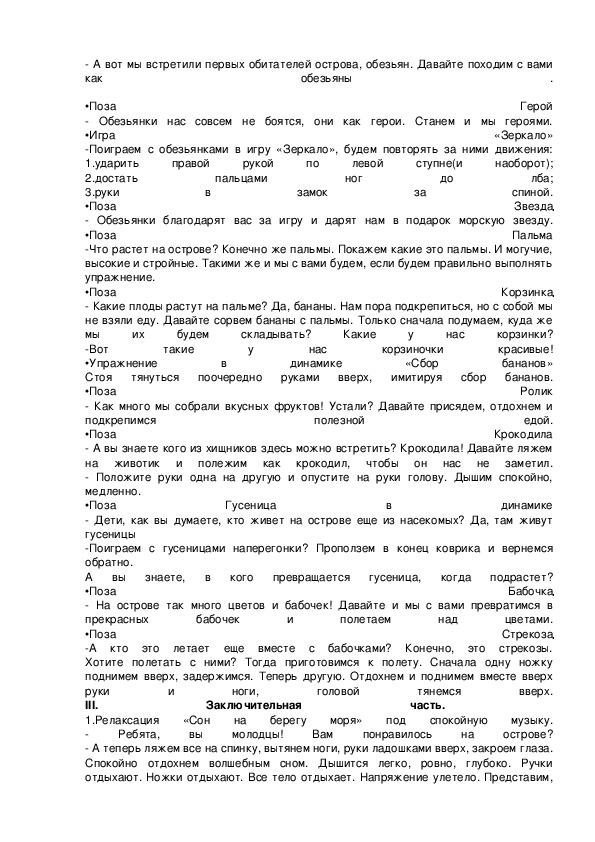 - А вот мы встретили первых обитателей острова, обезьян. Давайте походим с вами как обезьяны .

•Поза Герой
- Обезьянки нас совсем не боятся, они как герои. Станем и мы героями.
•Игра «Зеркало»
-Поиграем с обезьянками в игру «Зеркало», будем повторять за ними движения:
1.ударить правой рукой по левой ступне(и наоборот);
2.достать пальцами ног до лба;
3.руки в замок за спиной.
•Поза Звезда
- Обезьянки благодарят вас за игру и дарят нам в подарок морскую звезду.
•Поза Пальма
-Что растет на острове? Конечно же пальмы. Покажем какие это пальмы. И могучие, высокие и стройные. Такими же и мы с вами будем, если будем правильно выполнять упражнение.
•Поза Корзинка
- Какие плоды растут на пальме? Да, бананы. Нам пора подкрепиться, но с собой мы не взяли еду. Давайте сорвем бананы с пальмы. Только сначала подумаем, куда же мы их будем складывать? Какие у нас корзинки?
-Вот такие у нас корзиночки красивые!
•Упражнение в динамике «Сбор бананов»
Стоя тянуться поочередно руками вверх, имитируя сбор бананов.
•Поза Ролик
- Как много мы собрали вкусных фруктов! Устали? Давайте присядем, отдохнем и подкрепимся полезной едой.
•Поза Крокодила
- А вы знаете кого из хищников здесь можно встретить? Крокодила! Давайте ляжем на животик и полежим как крокодил, чтобы он нас не заметил.
- Положите руки одна на другую и опустите на руки голову. Дышим спокойно, медленно.
•Поза Гусеница в динамике
- Дети, как вы думаете, кто живет на острове еще из насекомых? Да, там живут гусеницы
-Поиграем с гусеницами наперегонки? Проползем в конец коврика и вернемся обратно.
А вы знаете, в кого превращается гусеница, когда подрастет?
•Поза Бабочка
- На острове так много цветов и бабочек! Давайте и мы с вами превратимся в прекрасных бабочек и полетаем над цветами.
•Поза Стрекоза
-А кто это летает еще вместе с бабочками? Конечно, это стрекозы. Хотите полетать с ними? Тогда приготовимся к полету. Сначала одну ножку поднимем вверх, задержимся. Теперь другую. Отдохнем и поднимем вместе вверх руки и ноги, головой тянемся вверх.
III. Заключительная часть.
1.Релаксация «Сон на берегу моря» под спокойную музыку.
- Ребята, вы молодцы! Вам понравилось на острове?
- А теперь ляжем все на спинку, вытянем ноги, руки ладошками вверх, закроем глаза. Спокойно отдохнем волшебным сном. Дышится легко, ровно, глубоко. Ручки отдыхают. Ножки отдыхают. Все тело отдыхает. Напряжение улетело. Представим,